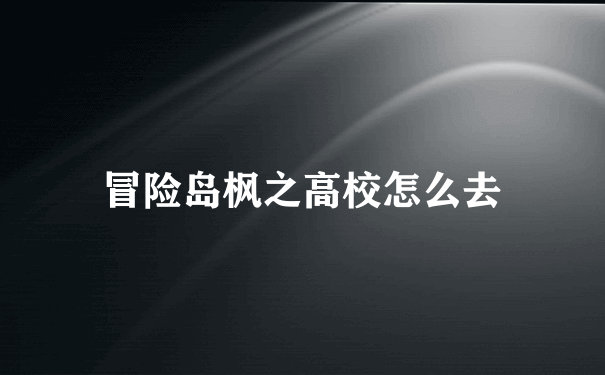 冒险岛枫之高校怎么去